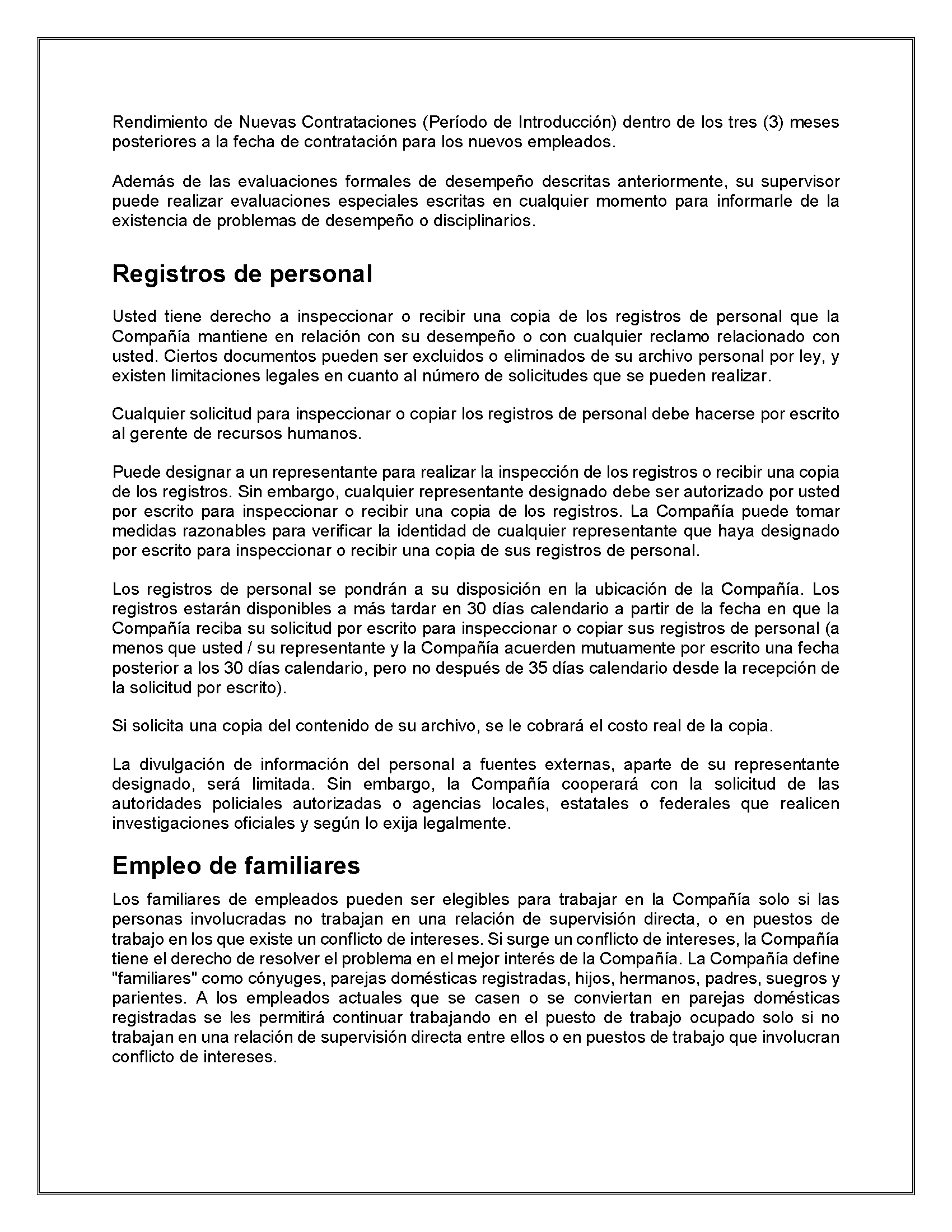 Rendimiento de Nuevas Contrataciones (Período de Introducción) dentro de los tres (3) meses posteriores a la fecha de contratación para los nuevos empleados.

Además de las evaluaciones formales de desempeño descritas anteriormente, su supervisor puede realizar evaluaciones especiales escritas en cualquier momento para informarle de la existencia de problemas de desempeño o disciplinarios.

Registros de personal

Usted tiene derecho a inspeccionar o recibir una copia de los registros de personal que la Compañía mantiene en relación con su desempeño o con cualquier reclamo relacionado con usted. Ciertos documentos pueden ser excluidos o eliminados de su archivo personal por ley, y existen limitaciones legales en cuanto al número de solicitudes que se pueden realizar.

Cualquier solicitud para inspeccionar o copiar los registros de personal debe hacerse por escrito al gerente de recursos humanos.

Puede designar a un representante para realizar la inspección de los registros o recibir una copia de los registros. Sin embargo, cualquier representante designado debe ser autorizado por usted por escrito para inspeccionar o recibir una copia de los registros. La Compañía puede tomar medidas razonables para verificar la identidad de cualquier representante que haya designado por escrito para inspeccionar o recibir una copia de sus registros de personal.

Los registros de personal se pondrán a su disposición en la ubicación de la Compañía. Los registros estarán disponibles a más tardar en 30 días calendario a partir de la fecha en que la Compañía reciba su solicitud por escrito para inspeccionar o copiar sus registros de personal (a menos que usted / su representante y la Compañía acuerden mutuamente por escrito una fecha posterior a los 30 días calendario, pero no después de 35 días calendario desde la recepción de la solicitud por escrito).

Si solicita una copia del contenido de su archivo, se le cobrará el costo real de la copia.

La divulgación de información del personal a fuentes externas, aparte de su representante designado, será limitada. Sin embargo, la Compañía cooperará con la solicitud de las autoridades policiales autorizadas o agencias locales, estatales o federales que realicen investigaciones oficiales y según lo exija legalmente.

Empleo de familiares

Los familiares de empleados pueden ser elegibles para trabajar en la Compañía solo si las personas involucradas no trabajan en una relación de supervisión directa, o en puestos de trabajo en los que existe un conflicto de intereses. Si surge un conflicto de intereses, la Compañía tiene el derecho de resolver el problema en el mejor interés de la Compañía. La Compañía define "familiares" como cónyuges, parejas domésticas registradas, hijos, hermanos, padres, suegros y parientes. A los empleados actuales que se casen o se conviertan en parejas domésticas registradas se les permitirá continuar trabajando en el puesto de trabajo ocupado solo si no trabajan en una relación de supervisión directa entre ellos o en puestos de trabajo que involucran conflicto de intereses.